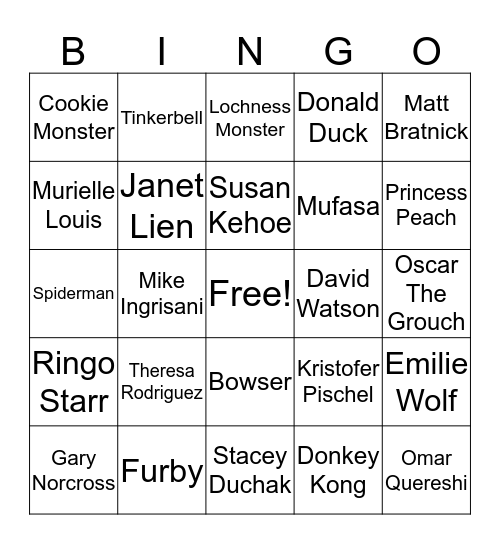 | B | I | N | G | O |
|---|---|---|---|---|
| Cookie Monster | Tinkerbell | Lochness Monster | Donald Duck | Matt Bratnick |
| Murielle Louis | Janet Lien | Susan Kehoe | Mufasa | Princess Peach |
| Spiderman | Mike Ingrisani | Free! | David Watson | Oscar The Grouch |
| Ringo Starr | Theresa Rodriguez | Bowser | Kristofer Pischel | Emilie Wolf |
| Gary Norcross | Furby | Stacey Duchak | Donkey Kong | Omar Quereshi |